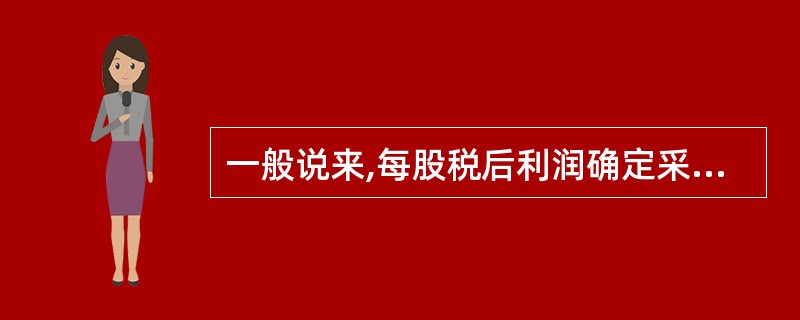 一般说来,每股税后利润确定采...